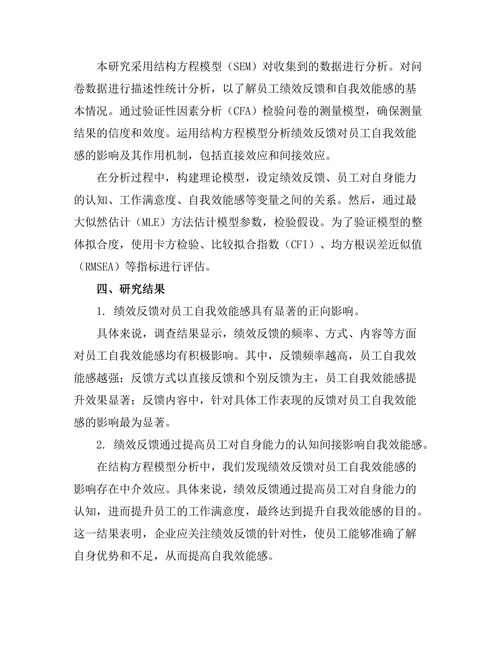 本研究采用结构方程模型（SEM）对收集到的数据进行分析。对问卷数据进行描述性统计分析，以了解员工绩效反馈和自我效能感的基本情况。通过验证性因素分析（CFA）检验问卷的测量模型，确保测量结果的信度和效度。运用结构方程模型分析绩效反馈对员工自我效能感的影响及其作用机制，包括直接效应和间接效应。

在分析过程中，构建理论模型，设定绩效反馈、员工对自身能力的认知、工作满意度、自我效能感等变量之间的关系。然后，通过最大似然估计（MLE）方法估计模型参数，检验假设。为了验证模型的整体拟合度，使用卡方检验、比较拟合指数（CFI）、均方根误差近似值（RMSEA）等指标进行评估。

四、研究结果

1. 绩效反馈对员工自我效能感具有显著的正向影响。

具体来说，调查结果显示，绩效反馈的频率、方式、内容等方面对员工自我效能感均有积极影响。其中，反馈频率越高，员工自我效能感越强；反馈方式以直接反馈和个别反馈为主，员工自我效能感提升效果显著；反馈内容中，针对具体工作表现的反馈对员工自我效能感的影响最为显著。

2. 绩效反馈通过提高员工对自身能力的认知间接影响自我效能感。

在结构方程模型分析中，我们发现绩效反馈对员工自我效能感的影响存在中介效应。具体来说，绩效反馈通过提高员工对自身能力的认知，进而提升员工的工作满意度，最终达到提升自我效能感的目的。这一结果表明，企业应关注绩效反馈的针对性，使员工能够准确了解自身优势和不足，从而提高自我效能感。